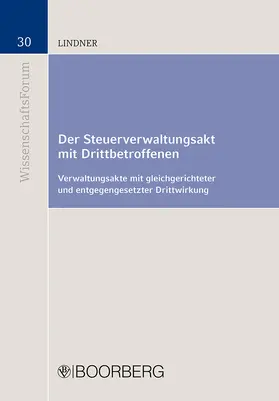 30

LINDNER

WissenschaftsForum

Der Steuerverwaltungsakt mit Drittbetroffenen

Verwaltungsakte mit gleichgerichteter und entgegengesetzter Drittwirkung

BOORBERG